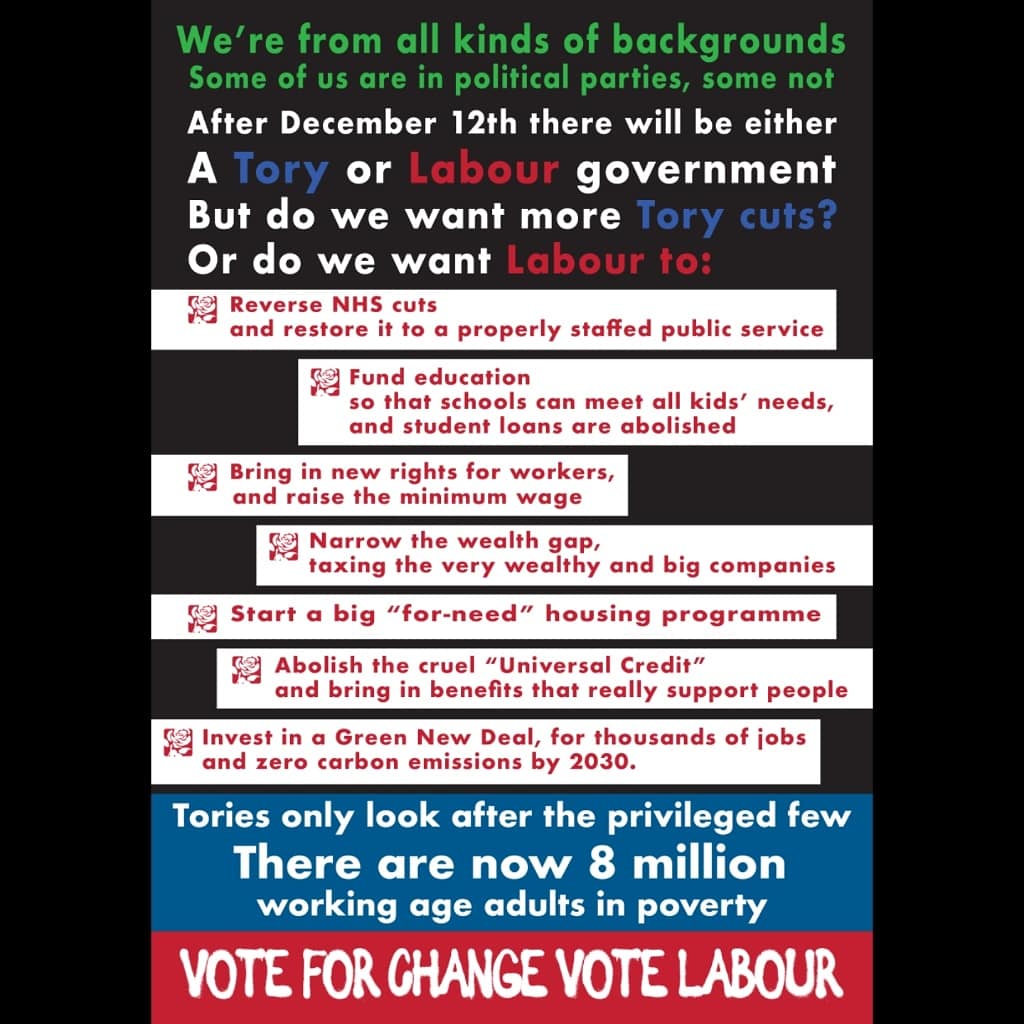 We're from all kinds of backgrounds
Some of us are in political parties, some not

After December 12th there will be either
A Tory or Labour government
But do we want more Tory cuts?
Or do we want Labour to:

Reverse NHS cuts and restore it to a properly staffed public service

Fund education so that schools can meet all kids' needs, and student loans are abolished

Bring in new rights for workers, and raise the minimum wage

Narrow the wealth gap, taxing the very wealthy and big companies

Start a big "for-need" housing programme

Abolish the cruel "Universal Credit" and bring in benefits that really support people

Invest in a Green New Deal, for thousands of jobs and zero carbon emissions by 2030.

Tories only look after the privileged few
There are now 8 million
working age adults in poverty

VOTE FOR CHANGE VOTE LABOUR